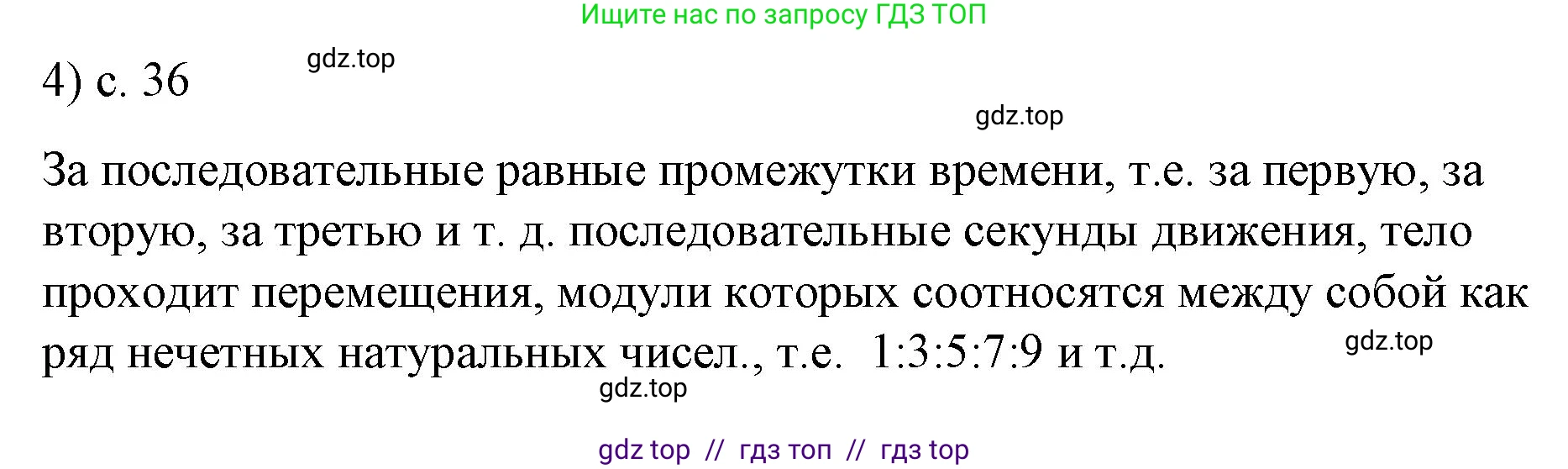 Ищите нас по запросу ГДЗ ТОП

4) с. 36

gdz.top

gdz.top

За последовательные равные промежутки времени, т.е. за первую, за вторую, за третью и т. д. последовательные секунды движения, тело проходит перемещения, модули которых соотносятся между собой как ряд нечетных натуральных чисел., т.е. 1:3:5:7:9 и т.д.

gdz.top

gdz.top

gdz top // гдз топ // гдз top